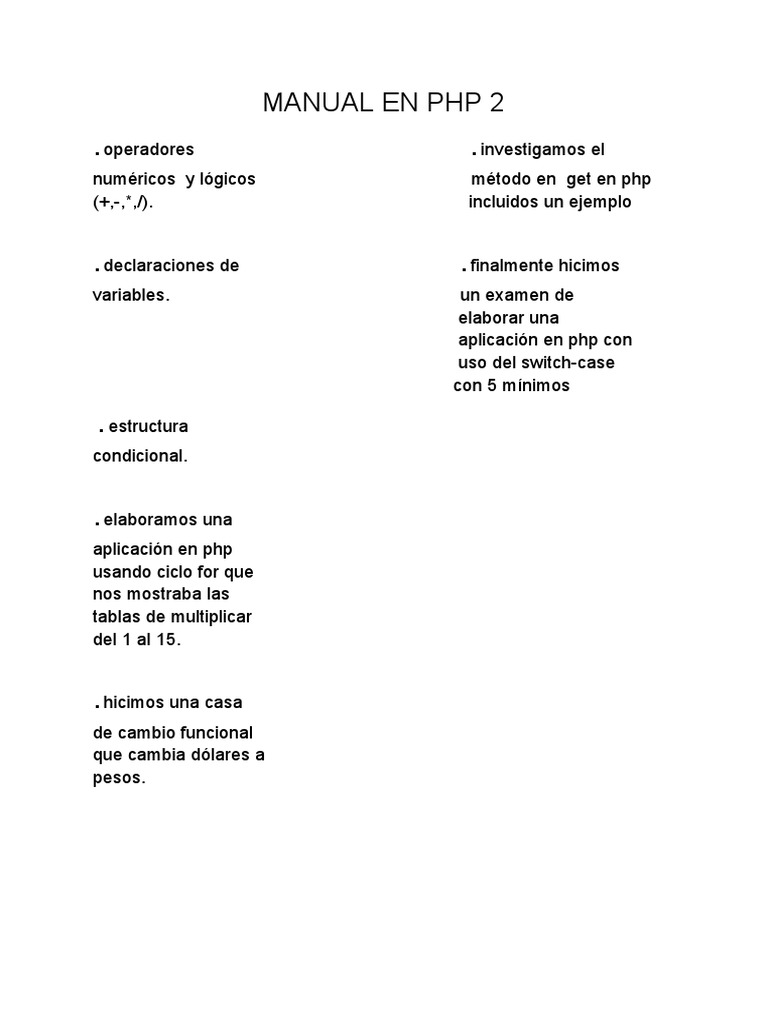 MANUAL EN PHP 2

. operadores

numéricos y lógicos (+,-,*,/).

. declaraciones de

variables.

. estructura

condicional.

. elaboramos una

aplicación en php usando ciclo for que nos mostraba las tablas de multiplicar del 1 al 15.

. hicimos una casa

de cambio funcional que cambia dólares a pesos.

. investigamos el

método en get en php incluidos un ejemplo

. finalmente hicimos

un examen de elaborar una aplicación en php con uso del switch-case con 5 mínimos